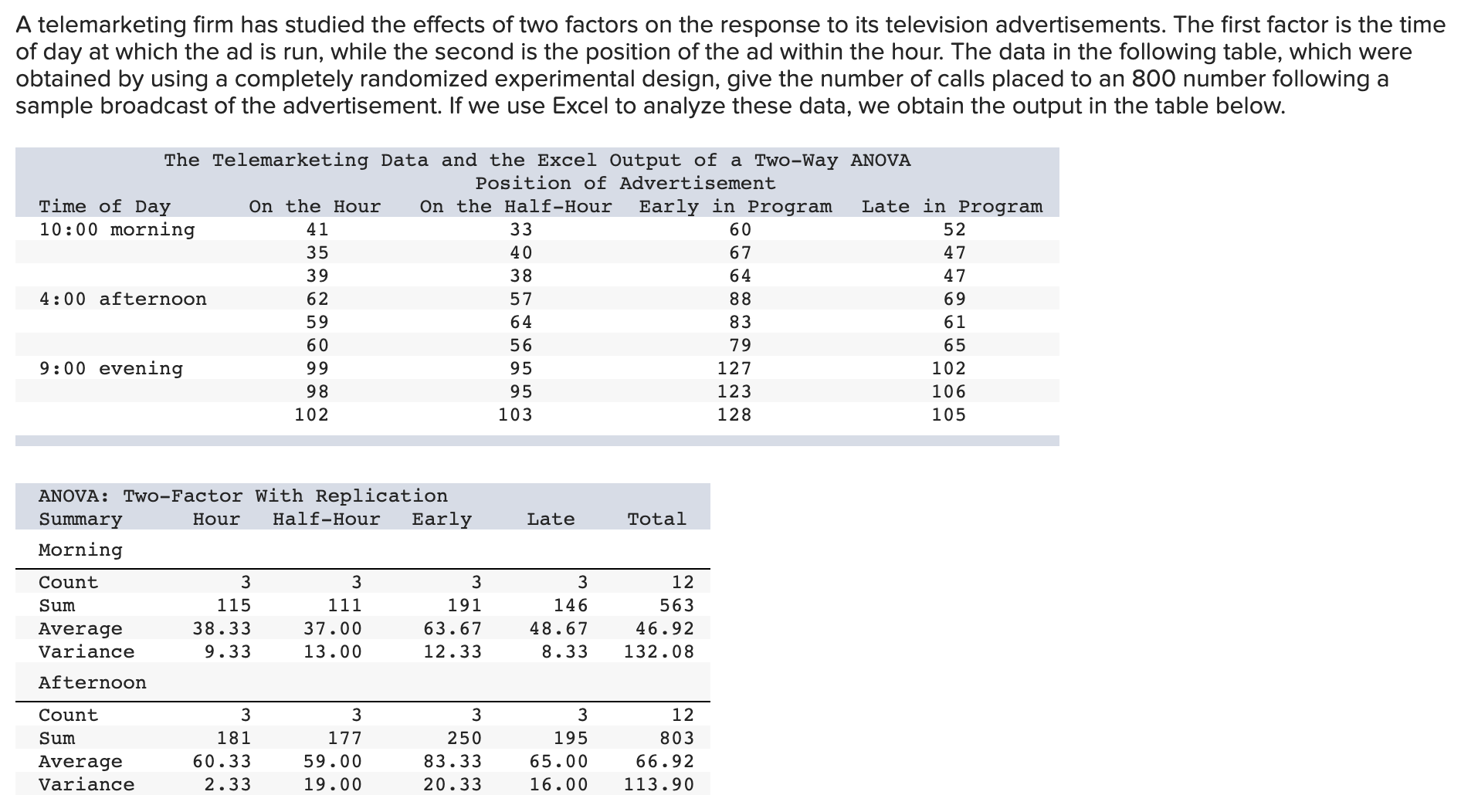 A telemarketing firm has studied the effects of two factors on the response to its television advertisements. The first factor is the time of day at which the ad is run, while the second is the position of the ad within the hour. The data in the following table, which were obtained by using a completely randomized experimental design, give the number of calls placed to an 800 number following a sample broadcast of the advertisement. If we use Excel to analyze these data, we obtain the output in the table below.

The Telemarketing Data and the Excel Output of a Two-Way ANOVA
Position of Advertisement

| Time of Day | On the Hour | On the Half-Hour | Early in Program | Late in Program |
|---|---|---|---|---|
| 10:00 morning | 41 | 33 | 60 | 52 |
| | 35 | 40 | 67 | 47 |
| | 39 | 38 | 64 | 47 |
| 4:00 afternoon | 62 | 57 | 88 | 69 |
| | 59 | 64 | 83 | 61 |
| | 60 | 56 | 79 | 65 |
| 9:00 evening | 99 | 95 | 127 | 102 |
| | 98 | 95 | 123 | 106 |
| | 102 | 103 | 128 | 105 |

ANOVA: Two-Factor With Replication

| Summary | Hour | Half-Hour | Early | Late | Total |
|---|---|---|---|---|---|
| Morning | | | | | |
| Count | 3 | 3 | 3 | 3 | 12 |
| Sum | 115 | 111 | 191 | 146 | 563 |
| Average | 38.33 | 37.00 | 63.67 | 48.67 | 46.92 |
| Variance | 9.33 | 13.00 | 12.33 | 8.33 | 132.08 |
| Afternoon | | | | | |
| Count | 3 | 3 | 3 | 3 | 12 |
| Sum | 181 | 177 | 250 | 195 | 803 |
| Average | 60.33 | 59.00 | 83.33 | 65.00 | 66.92 |
| Variance | 2.33 | 19.00 | 20.33 | 16.00 | 113.90 |